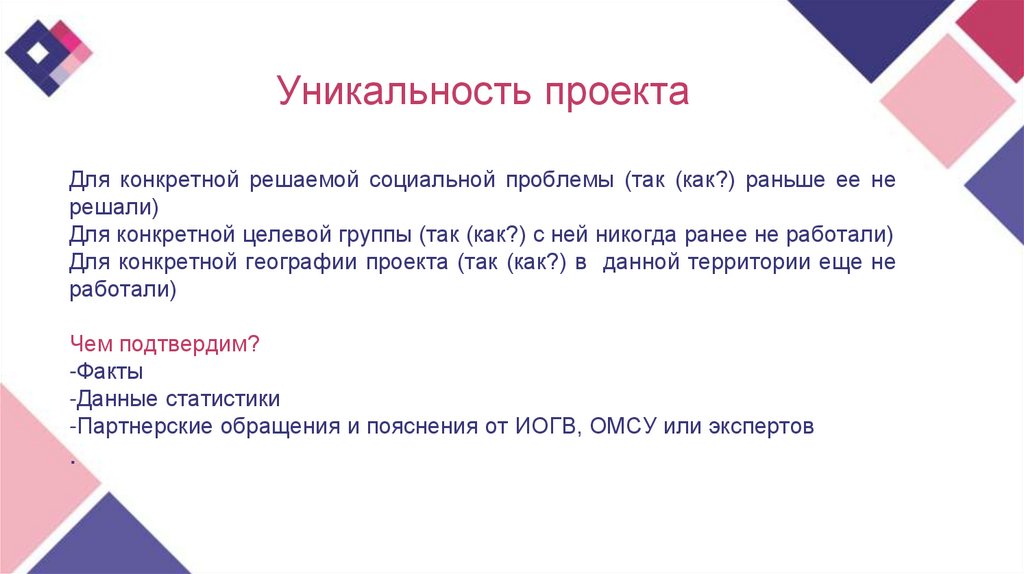 Уникальность проекта

Для конкретной решаемой социальной проблемы (так (как?) раньше ее не решали)
Для конкретной целевой группы (так (как?) с ней никогда ранее не работали)
Для конкретной географии проекта (так (как?) в данной территории еще не работали)

Чем подтвердим?
-Факты
-Данные статистики
-Партнерские обращения и пояснения от ИОГВ, ОМСУ или экспертов
.